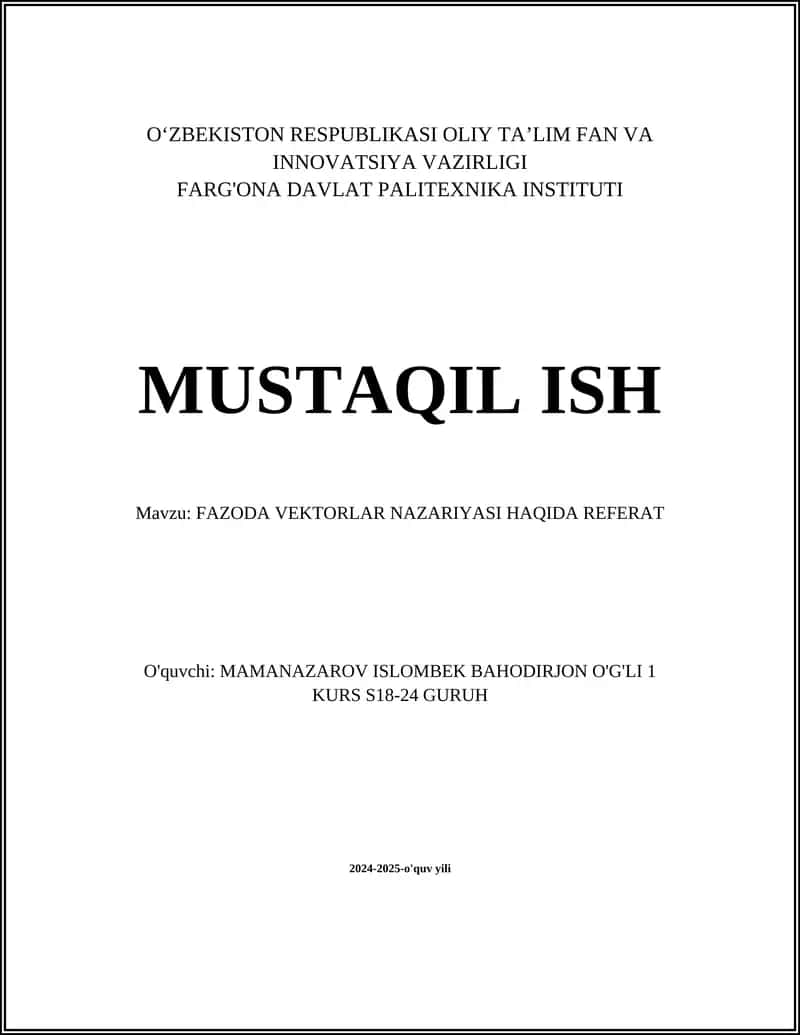 O‘ZBEKISTON RESPUBLIKASI OLIY TA’LIM FAN VA INNOVATSIYA VAZIRLIGI
FARG'ONA DAVLAT PALITEXNIKA INSTITUTI

MUSTAQIL ISH

Mavzu: FAZODA VEKTORLAR NAZARIYASI HAQIDA REFERAT

O'quvchi: MAMANAZAROV ISLOMBEK BAHODIRJON O'G'LI 1 KURS S18-24 GURUH

2024-2025-o'quv yili